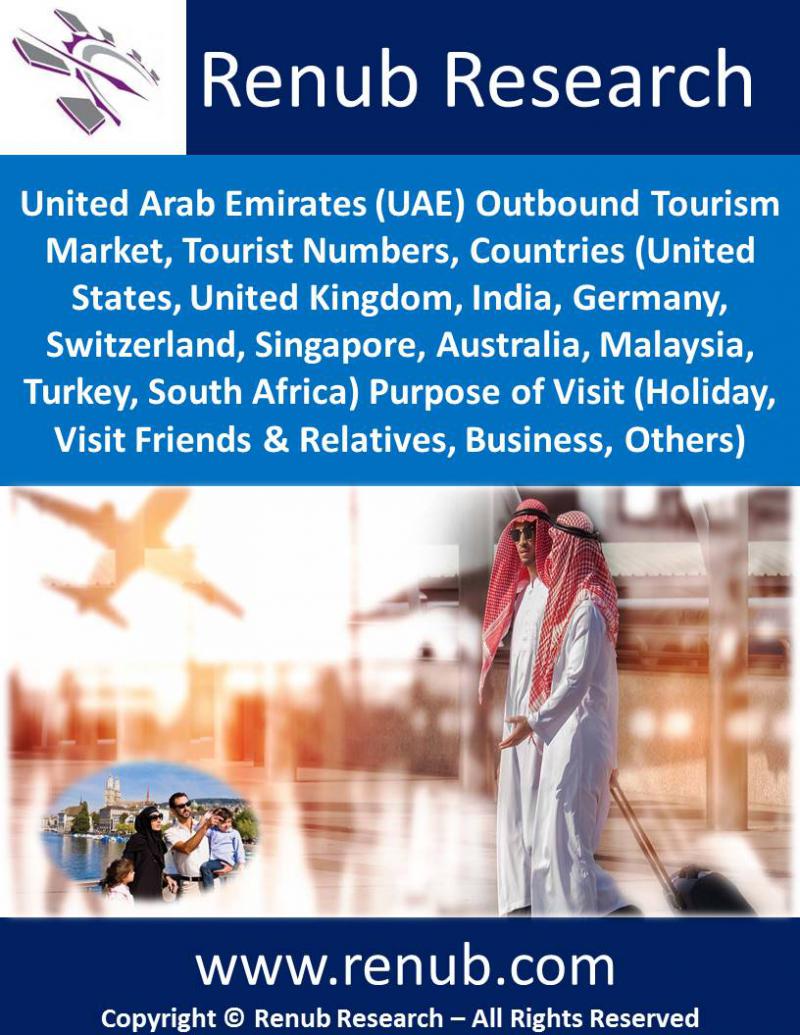 Renub Research

United Arab Emirates (UAE) Outbound Tourism Market, Tourist Numbers, Countries (United States, United Kingdom, India, Germany, Switzerland, Singapore, Australia, Malaysia, Turkey, South Africa) Purpose of Visit (Holiday, Visit Friends & Relatives, Business, Others)

www.renub.com

Copyright © Renub Research – All Rights Reserved